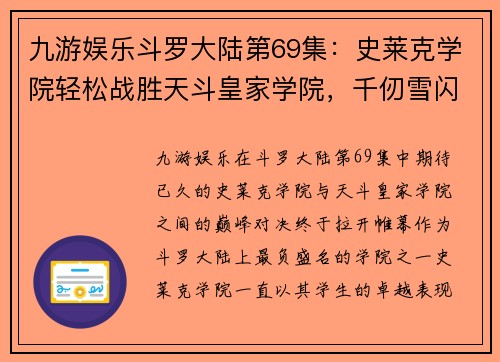 九游娱乐斗罗大陆第69集：史莱克学院轻松战胜天斗皇家学院，千仞雪闪

九游娱乐在斗罗大陆第69集中期待已久的史莱克学院与天斗皇家学院之间的巅峰对决终于拉开帷幕作为斗罗大陆上最负盛名的学院之一史莱克学院一直以其学生的卓越表现